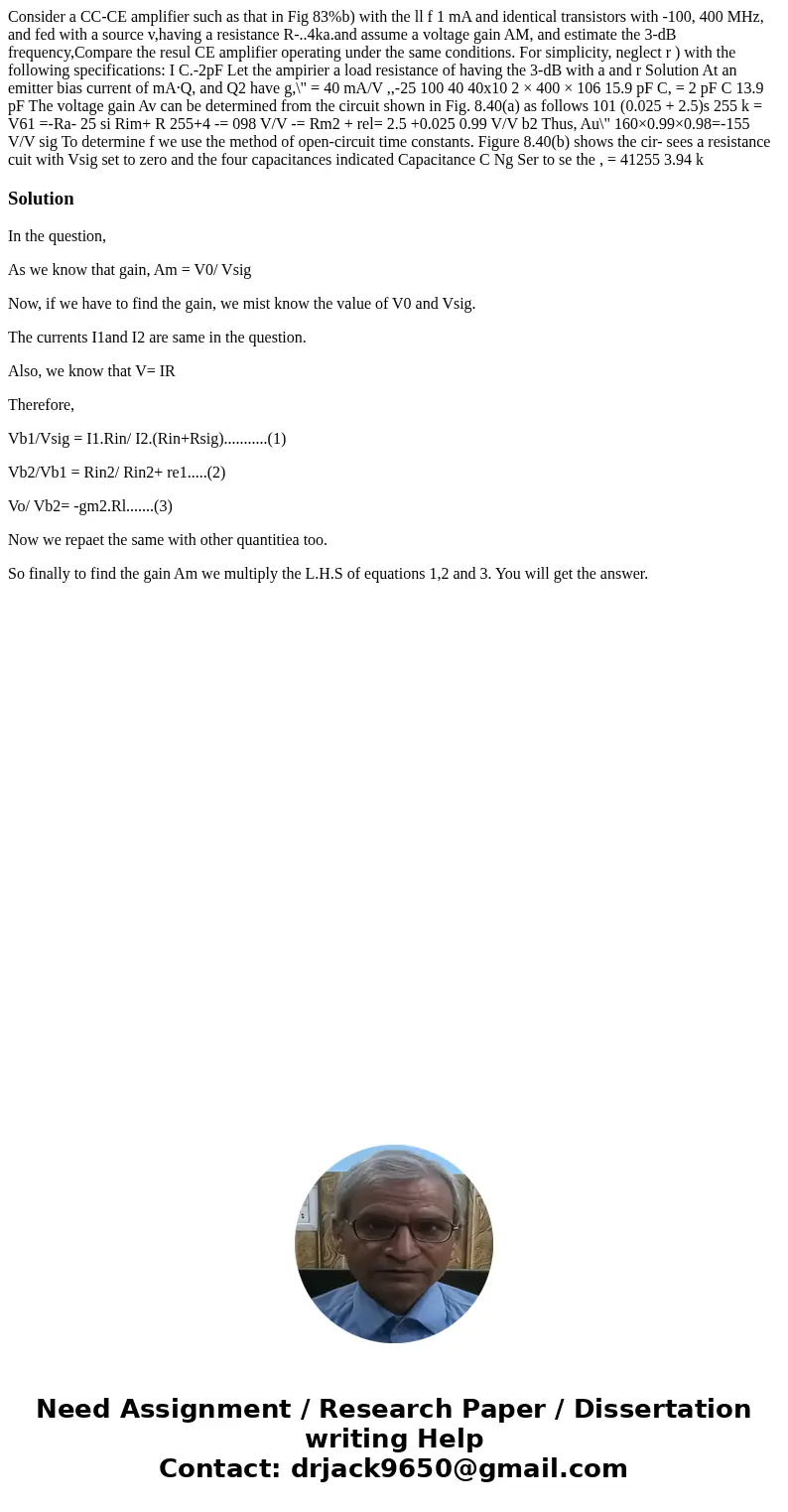 Consider a CC-CE amplifier such as that in Fig 83%b) with the ll f 1 mA and identical transistors with -100, 400 MHz, and fed with a source v,having a resistance R-..4ka.and assume a voltage gain AM, and estimate the 3-dB frequency,Compare the resul CE amplifier operating under the same conditions. For simplicity, neglect r ) with the following specifications: I C.-2pF Let the ampirier a load resistance of having the 3-dB with a and r Solution At an emitter bias current of mA·Q, and Q2 have g,\" = 40 mA/V ,,-25 100 40 40x10 2 × 400 × 106 15.9 pF C, = 2 pF C 13.9 pF The voltage gain Av can be determined from the circuit shown in Fig. 8.40(a) as follows 101 (0.025 + 2.5)s 255 k = V61 =-Ra- 25 si Rim+ R 255+4 -= 098 V/V -= Rm2 + rel= 2.5 +0.025 0.99 V/V b2 Thus, Au\" 160×0.99×0.98=-155 V/V sig To determine f we use the method of open-circuit time constants. Figure 8.40(b) shows the cir- sees a resistance cuit with Vsig set to zero and the four capacitances indicated Capacitance C Ng Ser to se the , = 41255 3.94 k

Solution

In the question,

As we know that gain, Am = V0/ Vsig

Now, if we have to find the gain, we mist know the value of V0 and Vsig.

The currents I1and I2 are same in the question.

Also, we know that V= IR

Therefore,

Vb1/Vsig = I1.Rin/ I2.(Rin+Rsig)...........(1)

Vb2/Vb1 = Rin2/ Rin2+ re1.....(2)

Vo/ Vb2= -gm2.Rl.......(3)

Now we repaet the same with other quantitiea too.

So finally to find the gain Am we multiply the L.H.S of equations 1,2 and 3. You will get the answer.

Need Assignment / Research Paper / Dissertation writing Help
Contact: drjack9650@gmail.com